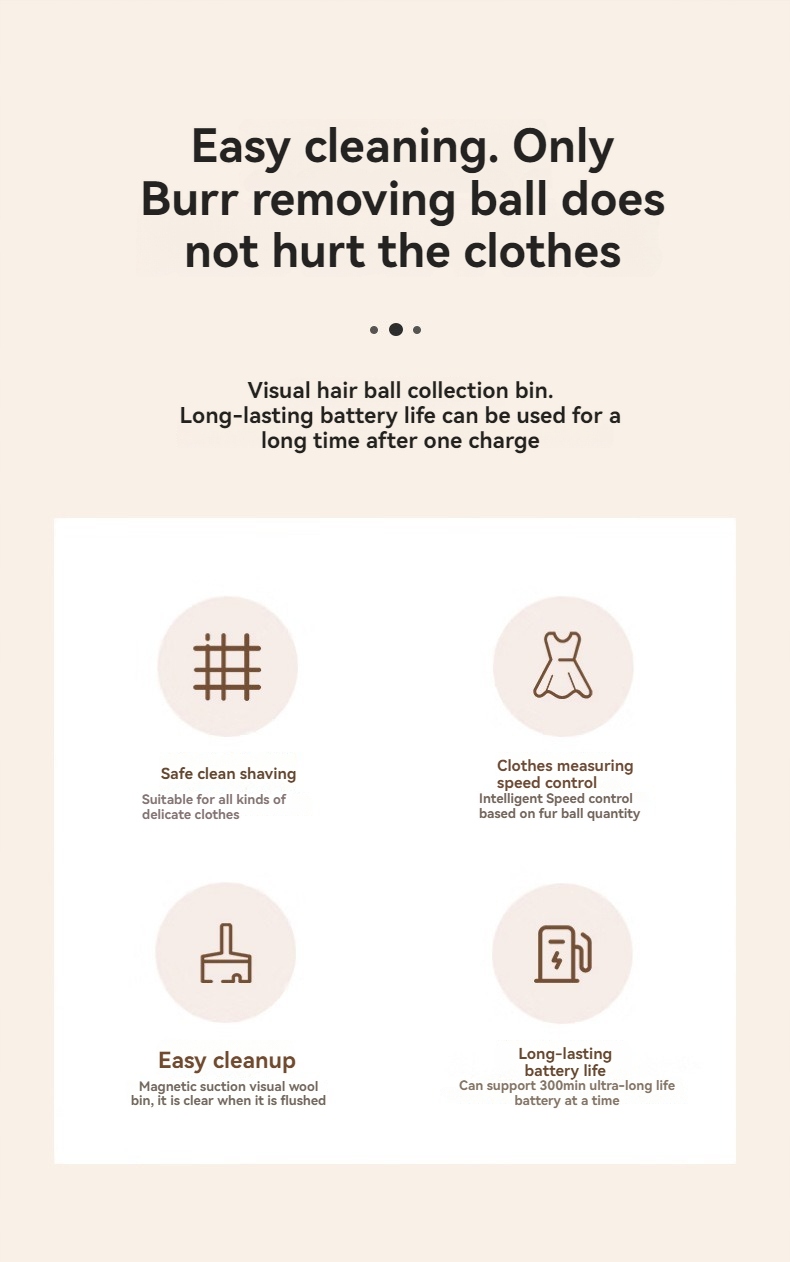 Easy cleaning. Only Burr removing ball does not hurt the clothes

Visual hair ball collection bin.
Long-lasting battery life can be used for a long time after one charge

Safe clean shaving
Suitable for all kinds of delicate clothes

Clothes measuring speed control
Intelligent Speed control based on fur ball quantity

Easy cleanup
Magnetic suction visual wool bin, it is clear when it is flushed

Long-lasting battery life
Can support 300min ultra-long life battery at a time